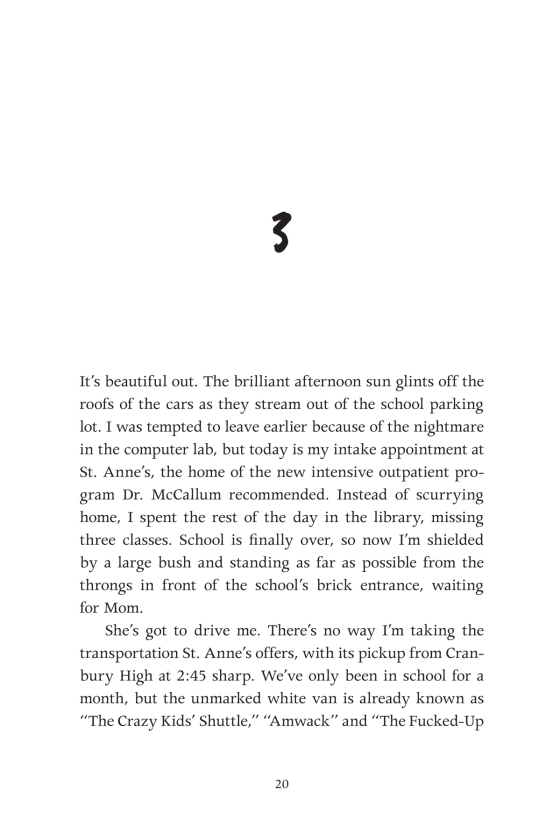 3

It's beautiful out. The brilliant afternoon sun glints off the roofs of the cars as they stream out of the school parking lot. I was tempted to leave earlier because of the nightmare in the computer lab, but today is my intake appointment at St. Anne's, the home of the new intensive outpatient program Dr. McCallum recommended. Instead of scurrying home, I spent the rest of the day in the library, missing three classes. School is finally over, so now I'm shielded by a large bush and standing as far as possible from the throngs in front of the school's brick entrance, waiting for Mom.

She's got to drive me. There's no way I'm taking the transportation St. Anne's offers, with its pickup from Cranbury High at 2:45 sharp. We've only been in school for a month, but the unmarked white van is already known as "The Crazy Kids' Shuttle," "Amwack" and "The Fucked-Up

20